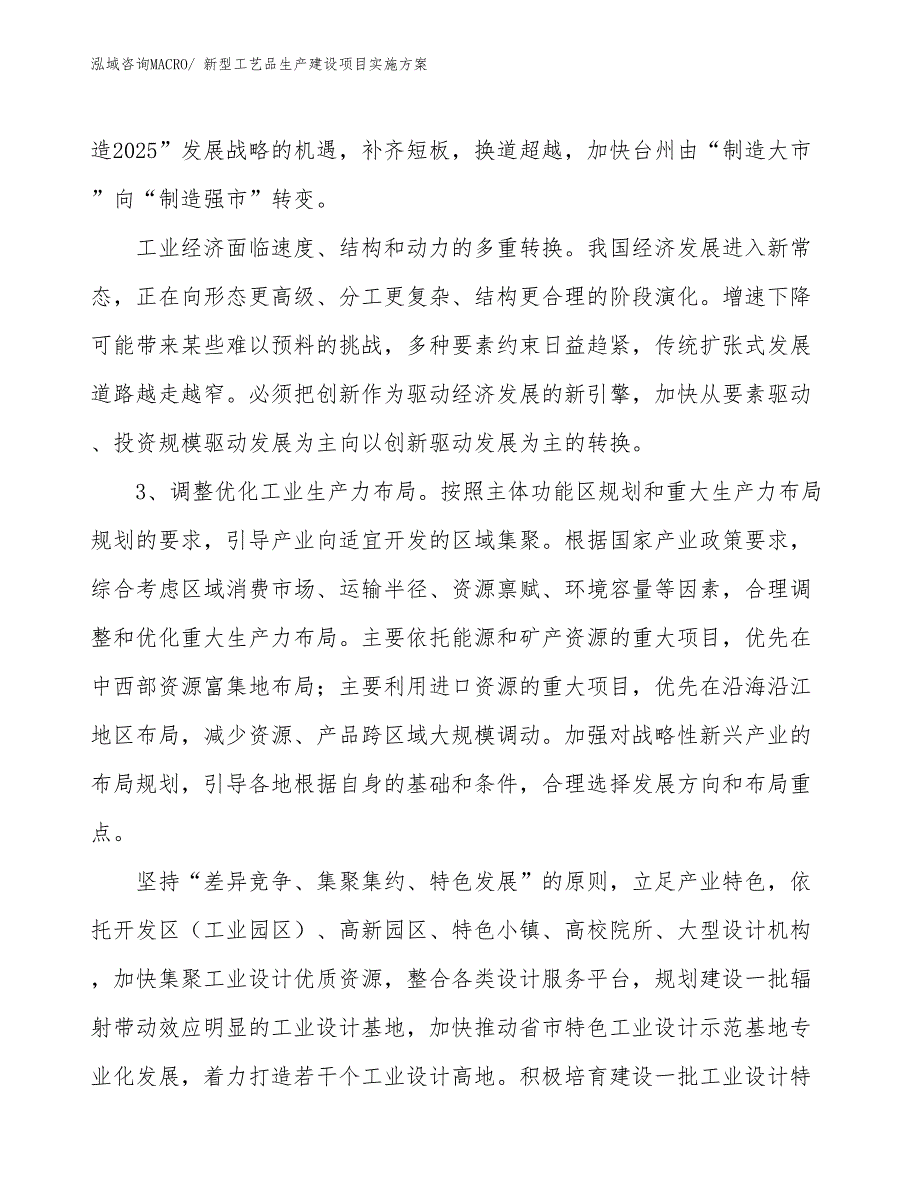 泓域咨询MACRO/ 新型工艺品生产建设项目实施方案

造2025”发展战略的机遇，补齐短板，换道超越，加快台州由“制造大市”向“制造强市”转变。

工业经济面临速度、结构和动力的多重转换。我国经济发展进入新常态，正在向形态更高级、分工更复杂、结构更合理的阶段演化。增速下降可能带来某些难以预料的挑战，多种要素约束日益趋紧，传统扩张式发展道路越走越窄。必须把创新作为驱动经济发展的新引擎，加快从要素驱动、投资规模驱动发展为主向以创新驱动发展为主的转换。

3、调整优化工业生产力布局。按照主体功能区规划和重大生产力布局规划的要求，引导产业向适宜开发的区域集聚。根据国家产业政策要求，综合考虑区域消费市场、运输半径、资源禀赋、环境容量等因素，合理调整和优化重大生产力布局。主要依托能源和矿产资源的重大项目，优先在中西部资源富集地布局；主要利用进口资源的重大项目，优先在沿海沿江地区布局，减少资源、产品跨区域大规模调动。加强对战略性新兴产业的布局规划，引导各地根据自身的基础和条件，合理选择发展方向和布局重点。

坚持“差异竞争、集聚集约、特色发展”的原则，立足产业特色，依托开发区（工业园区）、高新园区、特色小镇、高校院所、大型设计机构，加快集聚工业设计优质资源，整合各类设计服务平台，规划建设一批辐射带动效应明显的工业设计基地，加快推动省市特色工业设计示范基地专业化发展，着力打造若干个工业设计高地。积极培育建设一批工业设计特